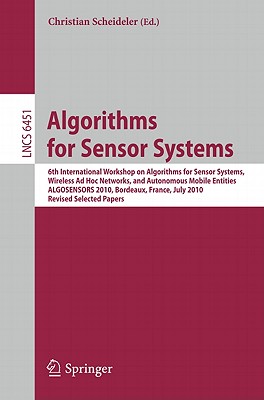 Christian Scheideler (Ed.)

LNCS 6451

Algorithms for Sensor Systems

6th International Workshop on Algorithms for Sensor Systems, Wireless Ad Hoc Networks, and Autonomous Mobile Entities
ALGOSENSORS 2010, Bordeaux, France, July 2010
Revised Selected Papers

Springer